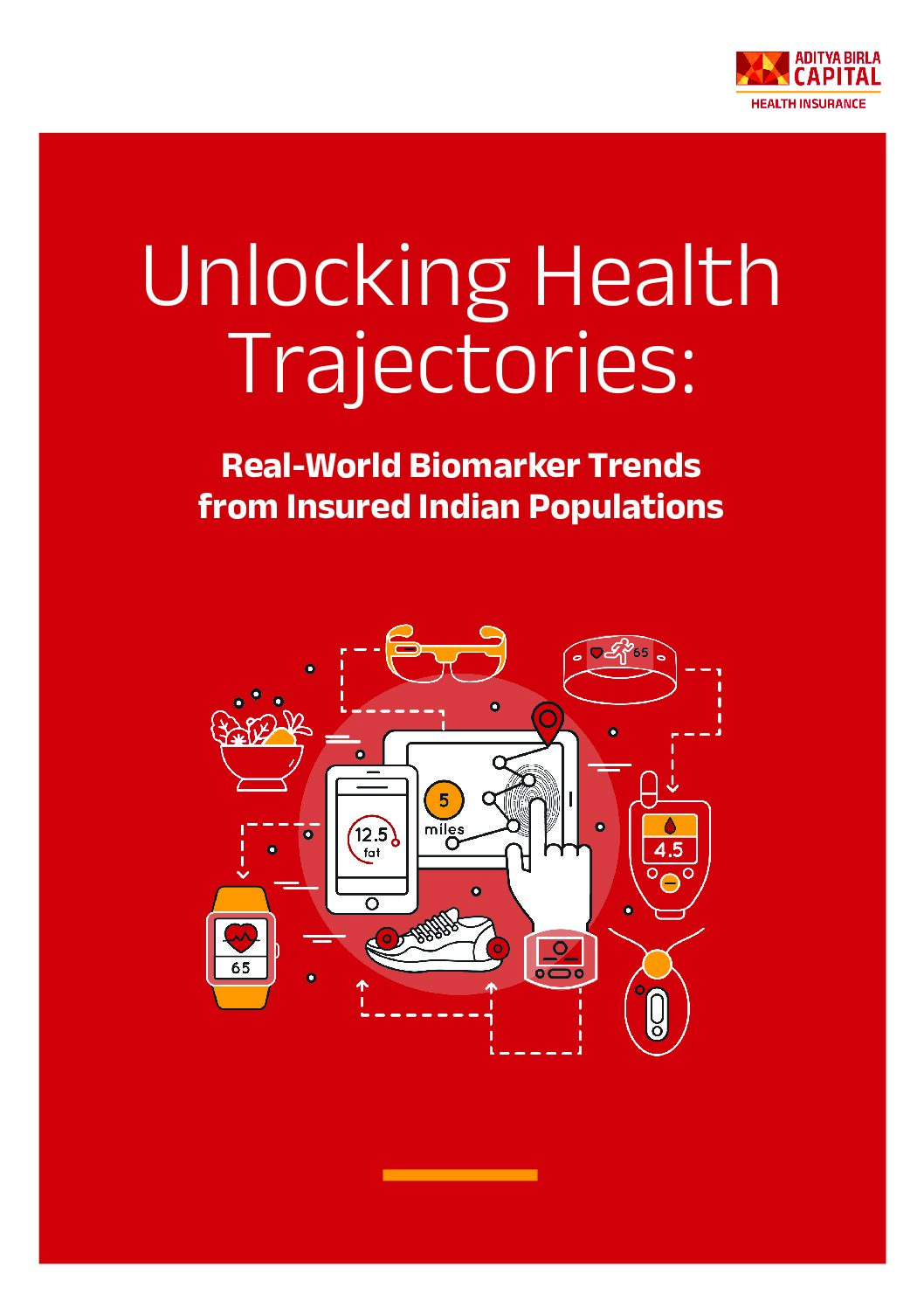 ADITYA BIRLA
CAPITAL
HEALTH INSURANCE

Unlocking Health Trajectories:

Real-World Biomarker Trends from Insured Indian Populations

65

5
miles

12.5
fat

4.5

65